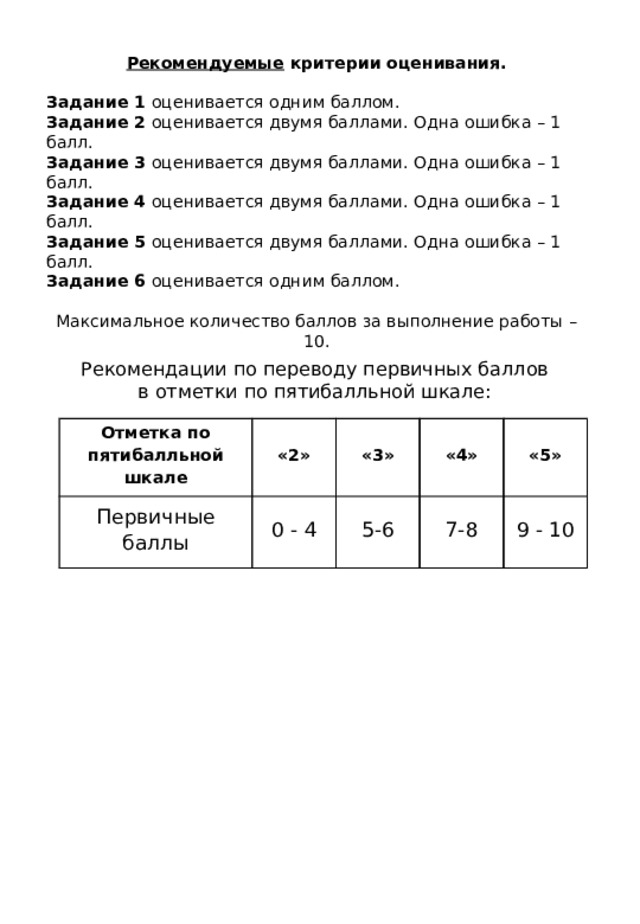 Рекомендуемые критерии оценивания.

Задание 1 оценивается одним баллом.
Задание 2 оценивается двумя баллами. Одна ошибка – 1 балл.
Задание 3 оценивается двумя баллами. Одна ошибка – 1 балл.
Задание 4 оценивается двумя баллами. Одна ошибка – 1 балл.
Задание 5 оценивается двумя баллами. Одна ошибка – 1 балл.
Задание 6 оценивается одним баллом.

Максимальное количество баллов за выполнение работы – 10.

Рекомендации по переводу первичных баллов в отметки по пятибалльной шкале:

| Отметка по пятибалльной шкале | «2» | «3» | «4» | «5» |
|---|---|---|---|---|
| Первичные баллы | 0 - 4 | 5-6 | 7-8 | 9 - 10 |